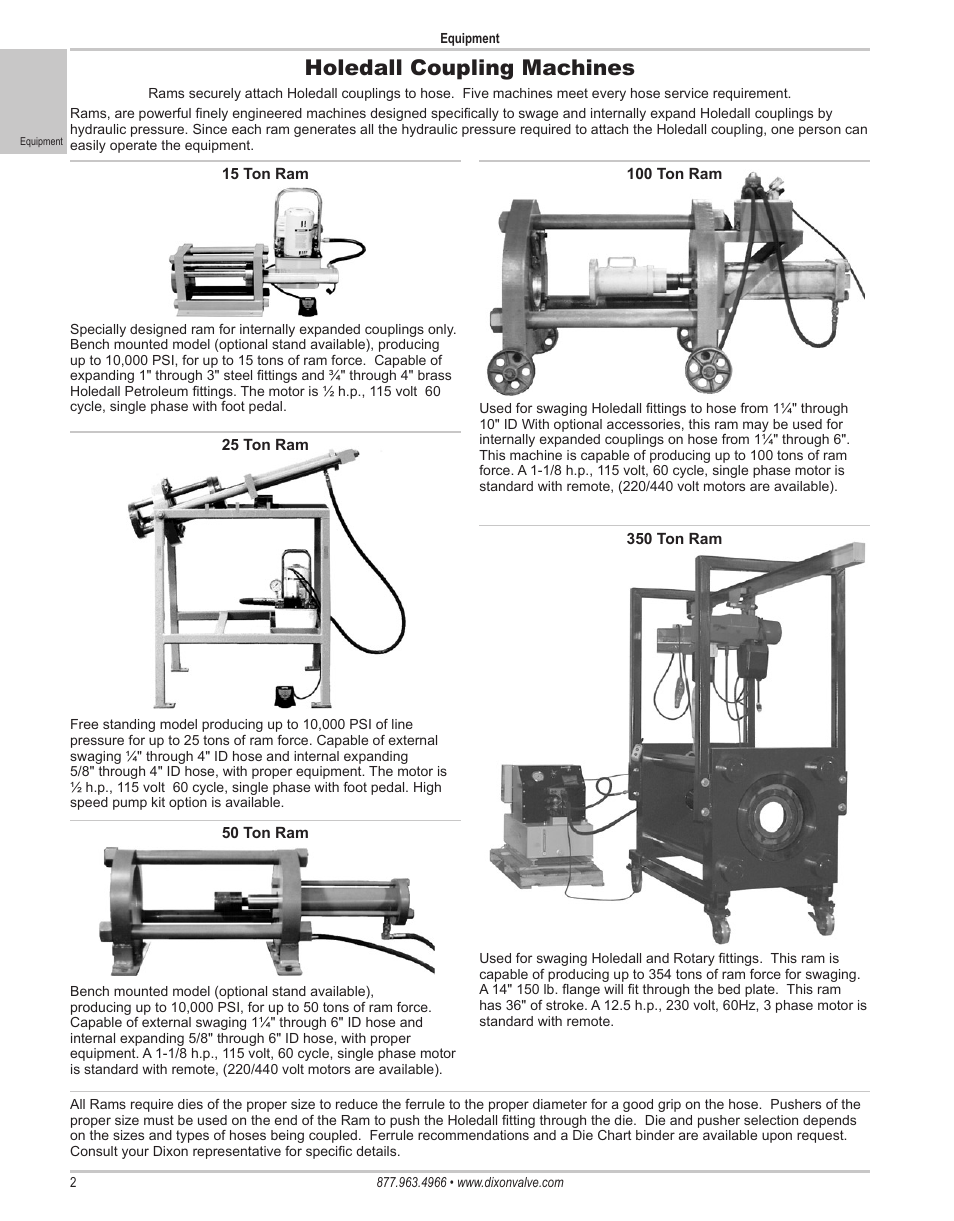 Equipment

Equipment

Holedall Coupling Machines

Rams securely attach Holedall couplings to hose. Five machines meet every hose service requirement.

Rams, are powerful finely engineered machines designed specifically to swage and internally expand Holedall couplings by hydraulic pressure. Since each ram generates all the hydraulic pressure required to attach the Holedall coupling, one person can easily operate the equipment.

15 Ton Ram

Specially designed ram for internally expanded couplings only. Bench mounted model (optional stand available), producing up to 10,000 PSI, for up to 15 tons of ram force. Capable of expanding 1" through 3" steel fittings and ¾" through 4" brass Holedall Petroleum fittings. The motor is ½ h.p., 115 volt 60 cycle, single phase with foot pedal.

25 Ton Ram

Free standing model producing up to 10,000 PSI of line pressure for up to 25 tons of ram force. Capable of external swaging ¼" through 4" ID hose and internal expanding 5/8" through 4" ID hose, with proper equipment. The motor is ½ h.p., 115 volt 60 cycle, single phase with foot pedal. High speed pump kit option is available.

50 Ton Ram

Bench mounted model (optional stand available), producing up to 10,000 PSI, for up to 50 tons of ram force. Capable of external swaging 1¼" through 6" ID hose and internal expanding 5/8" through 6" ID hose, with proper equipment. A 1-1/8 h.p., 115 volt, 60 cycle, single phase motor is standard with remote, (220/440 volt motors are available).

100 Ton Ram

Used for swaging Holedall fittings to hose from 1¼" through 10" ID With optional accessories, this ram may be used for internally expanded couplings on hose from 1¼" through 6". This machine is capable of producing up to 100 tons of ram force. A 1-1/8 h.p., 115 volt, 60 cycle, single phase motor is standard with remote, (220/440 volt motors are available).

350 Ton Ram

Used for swaging Holedall and Rotary fittings. This ram is capable of producing up to 354 tons of ram force for swaging. A 14" 150 lb. flange will fit through the bed plate. This ram has 36" of stroke. A 12.5 h.p., 230 volt, 60Hz, 3 phase motor is standard with remote.

All Rams require dies of the proper size to reduce the ferrule to the proper diameter for a good grip on the hose. Pushers of the proper size must be used on the end of the Ram to push the Holedall fitting through the die. Die and pusher selection depends on the sizes and types of hoses being coupled. Ferrule recommendations and a Die Chart binder are available upon request. Consult your Dixon representative for specific details.

2

877.963.4966 • www.dixonvalve.com